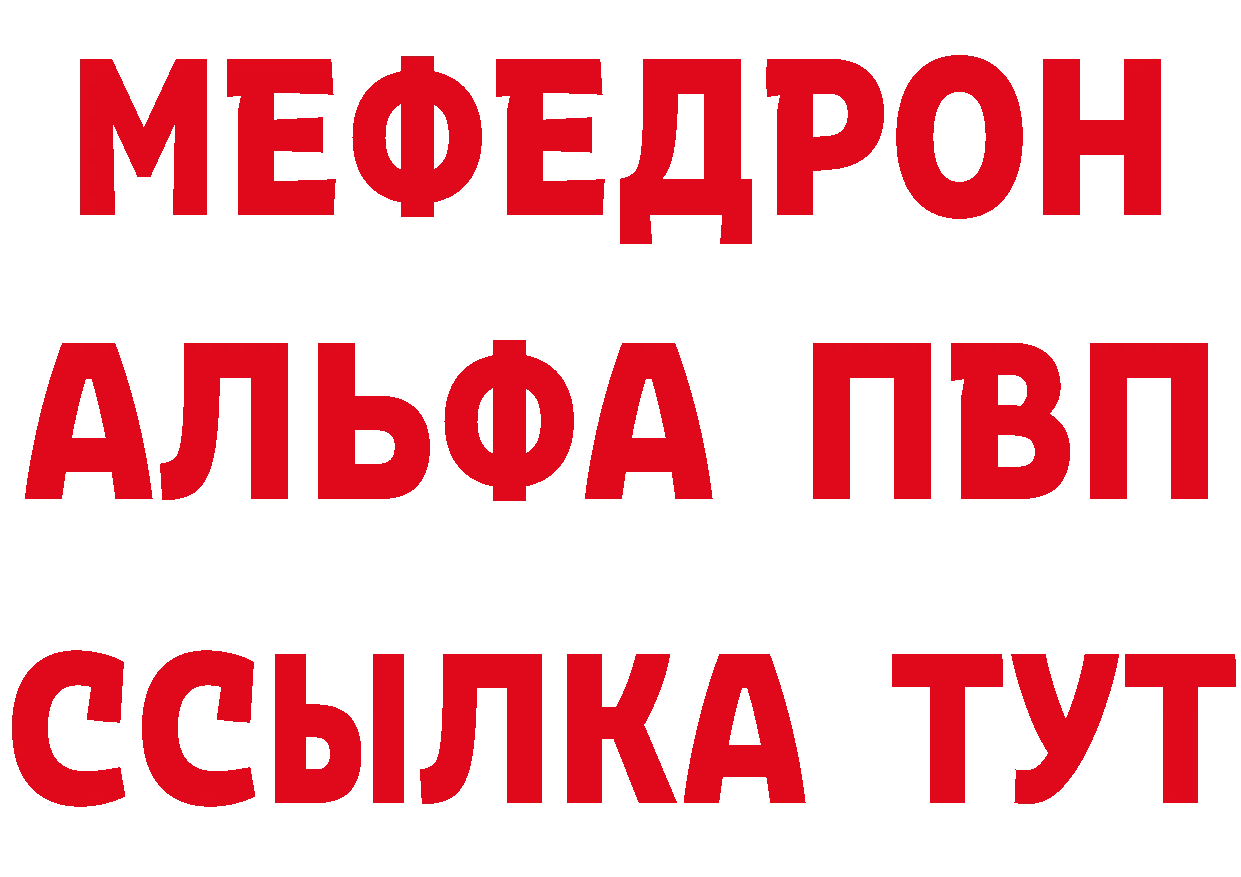 МЕФЕДРОН
АЛЬФА ПВП
ССЫЛКА ТУТ